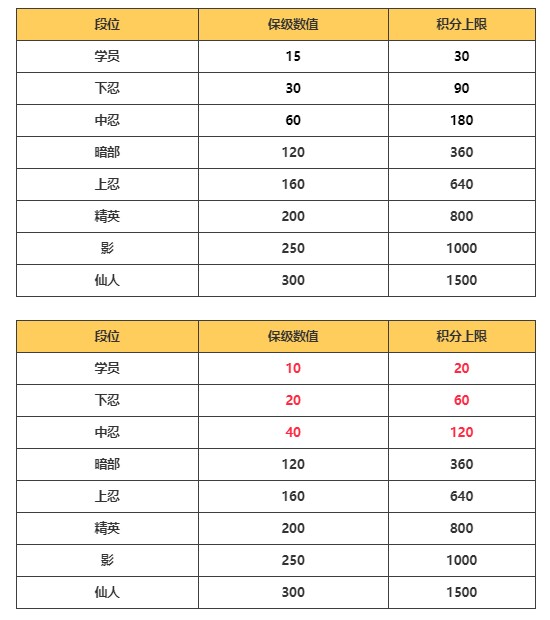 | 段位 | 保级数值 | 积分上限 |
|---|---|---|
| 学员 | 15 | 30 |
| 下忍 | 30 | 90 |
| 中忍 | 60 | 180 |
| 暗部 | 120 | 360 |
| 上忍 | 160 | 640 |
| 精英 | 200 | 800 |
| 影 | 250 | 1000 |
| 仙人 | 300 | 1500 |

| 段位 | 保级数值 | 积分上限 |
|---|---|---|
| 学员 | 10 | 20 |
| 下忍 | 20 | 60 |
| 中忍 | 40 | 120 |
| 暗部 | 120 | 360 |
| 上忍 | 160 | 640 |
| 精英 | 200 | 800 |
| 影 | 250 | 1000 |
| 仙人 | 300 | 1500 |